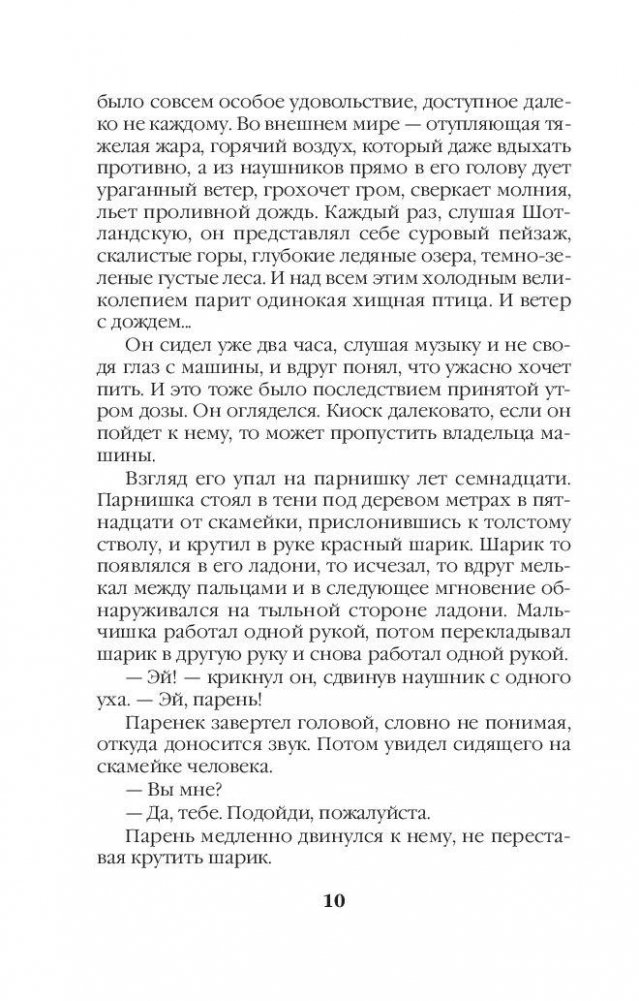 было совсем особое удовольствие, доступное далеко не каждому. Во внешнем мире — отупляющая тяжелая жара, горячий воздух, который даже вдыхать противно, а из наушников прямо в его голову дует ураганный ветер, грохочет гром, сверкает молния, льет проливной дождь. Каждый раз, слушая Шотландскую, он представлял себе суровый пейзаж, скалистые горы, глубокие ледяные озера, темно-зеленые густые леса. И над всем этим холодным великолепием парит одинокая хищная птица. И ветер с дождем...

Он сидел уже два часа, слушая музыку и не сводя глаз с машины, и вдруг понял, что ужасно хочет пить. И это тоже было последствием принятой утром дозы. Он огляделся. Киоск далековато, если он пойдет к нему, то может пропустить владельца машины.

Взгляд его упал на парнишку лет семнадцати. Парнишка стоял в тени под деревом метрах в пятнадцати от скамейки, прислонившись к толстому стволу, и крутил в руке красный шарик. Шарик то появлялся в его ладони, то исчезал, то вдруг мелькал между пальцами и в следующее мгновение обнаруживался на тыльной стороне ладони. Мальчишка работал одной рукой, потом перекладывал шарик в другую руку и снова работал одной рукой.

— Эй! — крикнул он, сдвинув наушник с одного уха. — Эй, парень!

Паренек завертел головой, словно не понимая, откуда доносится звук. Потом увидел сидящего на скамейке человека.

— Вы мне?

— Да, тебе. Подойди, пожалуйста.

Парень медленно двинулся к нему, не переставая крутить шарик.

10